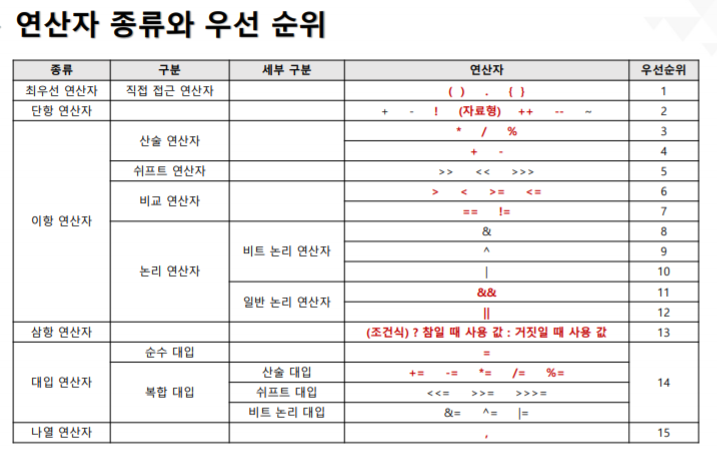 연산자 종류와 우선 순위

| 종류 | 구분 | 세부 구분 | 연산자 | 우선순위 |
|---|---|---|---|---|
| 최우선 연산자 | 직접 접근 연산자 | | ( )   .   { } | 1 |
| 단항 연산자 | | | +   -   !   (자료형)   ++   --   ~ | 2 |
| 이항 연산자 | 산술 연산자 | | *   /   % | 3 |
| | | | +   - | 4 |
| | 쉬프트 연산자 | | >>   <<   >>> | 5 |
| | 비교 연산자 | | >   <   >=   <= | 6 |
| | | | ==   != | 7 |
| | 논리 연산자 | 비트 논리 연산자 | & | 8 |
| | | | ^ | 9 |
| | | | \| | 10 |
| | | 일반 논리 연산자 | && | 11 |
| | | | \|\| | 12 |
| 삼항 연산자 | | | (조건식) ? 참일 때 사용 값 : 거짓일 때 사용 값 | 13 |
| 대입 연산자 | 순수 대입 | | = | 14 |
| | 복합 대입 | 산술 대입 | +=   -=   *=   /=   %= | |
| | | 쉬프트 대입 | <<=   >>=   >>>= | |
| | | 비트 논리 대입 | &=   ^=   \|= | |
| 나열 연산자 | | | , | 15 |